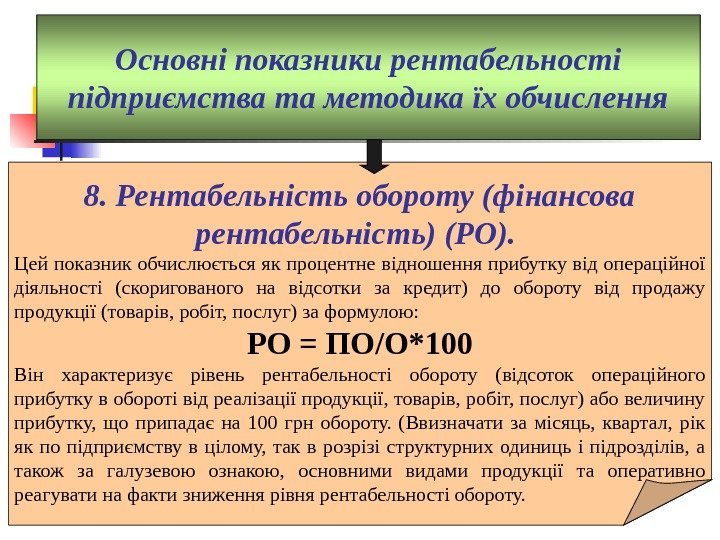 Основні показники рентабельності підприємства та методика їх обчислення

8. Рентабельність обороту (фінансова рентабельність) (РО).

Цей показник обчислюється як процентне відношення прибутку від операційної діяльності (скоригованого на відсотки за кредит) до обороту від продажу продукції (товарів, робіт, послуг) за формулою:

РО = ПО/О*100

Він характеризує рівень рентабельності обороту (відсоток операційного прибутку в обороті від реалізації продукції, товарів, робіт, послуг) або величину прибутку, що припадає на 100 грн обороту. (Ввизначати за місяць, квартал, рік як по підприємству в цілому, так в розрізі структурних одиниць і підрозділів, а також за галузевою ознакою, основними видами продукції та оперативно реагувати на факти зниження рівня рентабельності обороту.